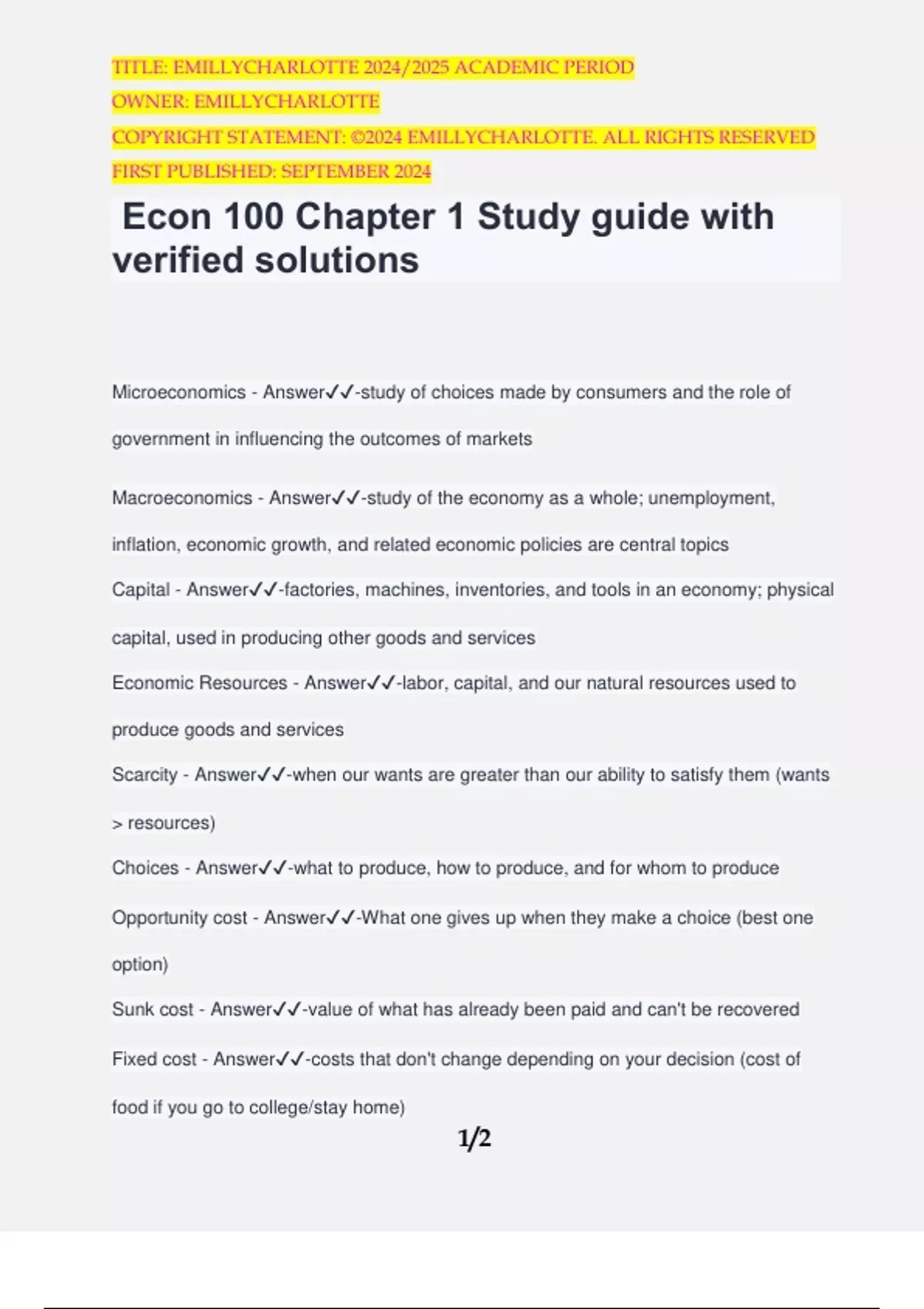 TITLE: EMILLYCHARLOTTE 2024/2025 ACADEMIC PERIOD
OWNER: EMILLYCHARLOTTE
COPYRIGHT STATEMENT: ©2024 EMILLYCHARLOTTE. ALL RIGHTS RESERVED
FIRST PUBLISHED: SEPTEMBER 2024

Econ 100 Chapter 1 Study guide with verified solutions

Microeconomics - Answer✓✓-study of choices made by consumers and the role of government in influencing the outcomes of markets

Macroeconomics - Answer✓✓-study of the economy as a whole; unemployment, inflation, economic growth, and related economic policies are central topics

Capital - Answer✓✓-factories, machines, inventories, and tools in an economy; physical capital, used in producing other goods and services

Economic Resources - Answer✓✓-labor, capital, and our natural resources used to produce goods and services

Scarcity - Answer✓✓-when our wants are greater than our ability to satisfy them (wants > resources)

Choices - Answer✓✓-what to produce, how to produce, and for whom to produce

Opportunity cost - Answer✓✓-What one gives up when they make a choice (best one option)

Sunk cost - Answer✓✓-value of what has already been paid and can't be recovered

Fixed cost - Answer✓✓-costs that don't change depending on your decision (cost of food if you go to college/stay home)

1/2